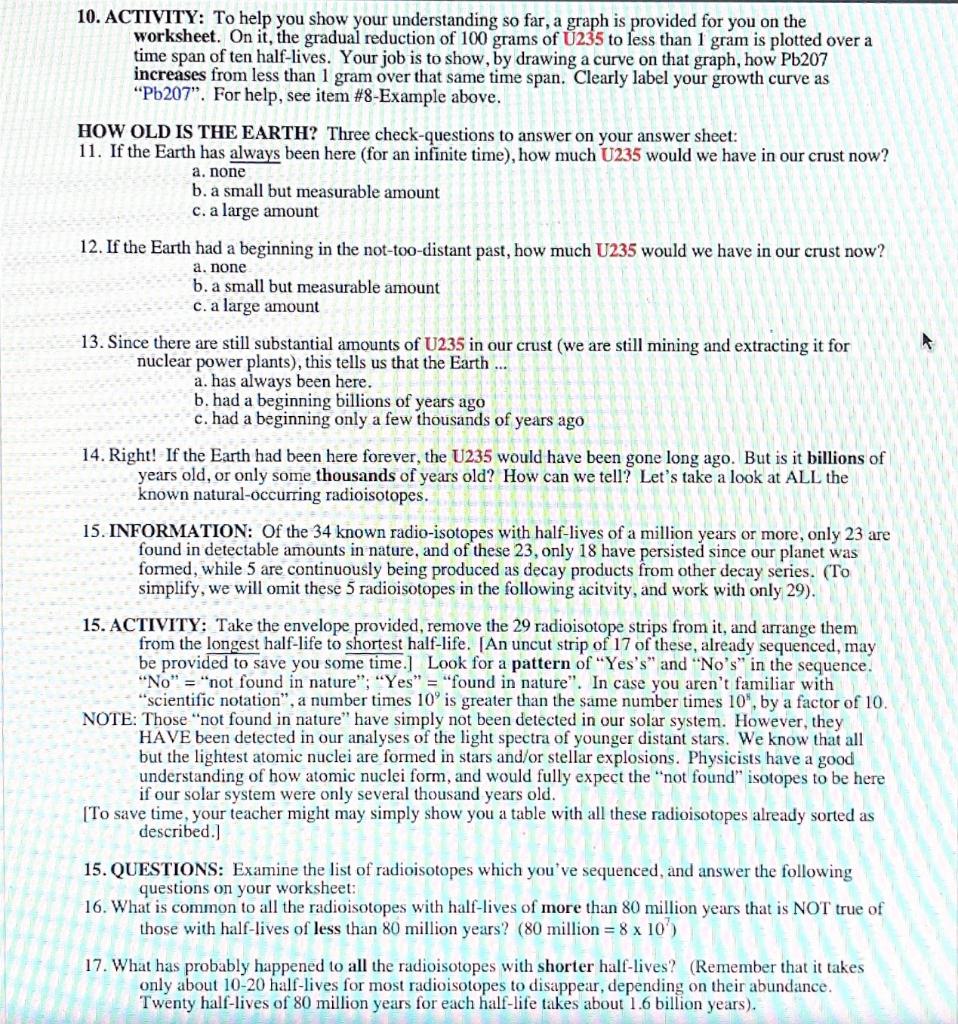 10. ACTIVITY: To help you show your understanding so far, a graph is provided for you on the worksheet. On it, the gradual reduction of 100 grams of U235 to less than 1 gram is plotted over a time span of ten half-lives. Your job is to show, by drawing a curve on that graph, how Pb207 increases from less than 1 gram over that same time span. Clearly label your growth curve as "Pb207". For help, see item #8-Example above.

HOW OLD IS THE EARTH? Three check-questions to answer on your answer sheet:
11. If the Earth has always been here (for an infinite time), how much U235 would we have in our crust now?
a. none
b. a small but measurable amount
c. a large amount

12. If the Earth had a beginning in the not-too-distant past, how much U235 would we have in our crust now?
a. none
b. a small but measurable amount
c. a large amount

13. Since there are still substantial amounts of U235 in our crust (we are still mining and extracting it for nuclear power plants), this tells us that the Earth ...
a. has always been here.
b. had a beginning billions of years ago
c. had a beginning only a few thousands of years ago

14. Right! If the Earth had been here forever, the U235 would have been gone long ago. But is it billions of years old, or only some thousands of years old? How can we tell? Let's take a look at ALL the known natural-occurring radioisotopes.

15. INFORMATION: Of the 34 known radio-isotopes with half-lives of a million years or more, only 23 are found in detectable amounts in nature, and of these 23, only 18 have persisted since our planet was formed, while 5 are continuously being produced as decay products from other decay series. (To simplify, we will omit these 5 radioisotopes in the following acitvity, and work with only 29).

15. ACTIVITY: Take the envelope provided, remove the 29 radioisotope strips from it, and arrange them from the longest half-life to shortest half-life. [An uncut strip of 17 of these, already sequenced, may be provided to save you some time.] Look for a pattern of "Yes's" and "No's" in the sequence. "No" = "not found in nature"; "Yes" = "found in nature". In case you aren't familiar with "scientific notation", a number times $10^9$ is greater than the same number times $10^8$, by a factor of 10.
NOTE: Those "not found in nature" have simply not been detected in our solar system. However, they HAVE been detected in our analyses of the light spectra of younger distant stars. We know that all but the lightest atomic nuclei are formed in stars and/or stellar explosions. Physicists have a good understanding of how atomic nuclei form, and would fully expect the "not found" isotopes to be here if our solar system were only several thousand years old.
[To save time, your teacher might may simply show you a table with all these radioisotopes already sorted as described.]

15. QUESTIONS: Examine the list of radioisotopes which you've sequenced, and answer the following questions on your worksheet:
16. What is common to all the radioisotopes with half-lives of more than 80 million years that is NOT true of those with half-lives of less than 80 million years? (80 million = $8 \times 10^7$)

17. What has probably happened to all the radioisotopes with shorter half-lives? (Remember that it takes only about 10-20 half-lives for most radioisotopes to disappear, depending on their abundance. Twenty half-lives of 80 million years for each half-life takes about 1.6 billion years).